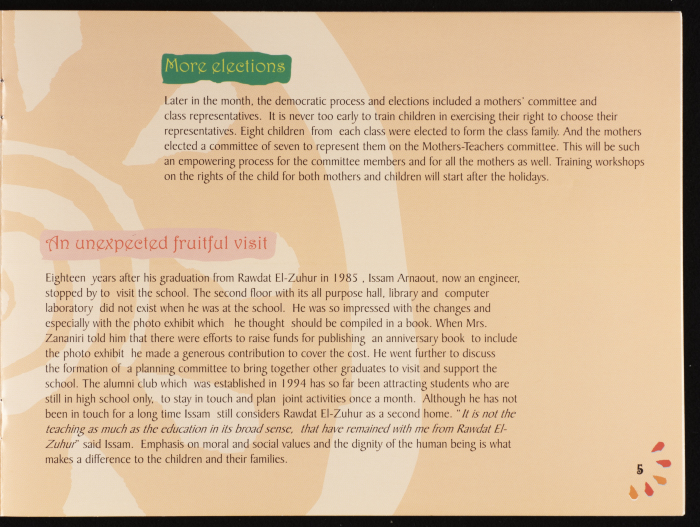 More elections

Later in the month, the democratic process and elections included a mothers' committee and class representatives. It is never too early to train children in exercising their right to choose their representatives. Eight children from each class were elected to form the class family. And the mothers elected a committee of seven to represent them on the Mothers-Teachers committee. This will be such an empowering process for the committee members and for all the mothers as well. Training workshops on the rights of the child for both mothers and children will start after the holidays.

An unexpected fruitful visit

Eighteen years after his graduation from Rawdat El-Zuhur in 1985 , Issam Arnaout, now an engineer, stopped by to visit the school. The second floor with its all purpose hall, library and computer laboratory did not exist when he was at the school. He was so impressed with the changes and especially with the photo exhibit which he thought should be compiled in a book. When Mrs. Zananiri told him that there were efforts to raise funds for publishing an anniversary book to include the photo exhibit he made a generous contribution to cover the cost. He went further to discuss the formation of a planning committee to bring together other graduates to visit and support the school. The alumni club which was established in 1994 has so far been attracting students who are still in high school only, to stay in touch and plan joint activities once a month. Although he has not been in touch for a long time Issam still considers Rawdat El-Zuhur as a second home. "It is not the teaching as much as the education in its broad sense, that have remained with me from Rawdat El-Zuhur" said Issam. Emphasis on moral and social values and the dignity of the human being is what makes a difference to the children and their families.

5